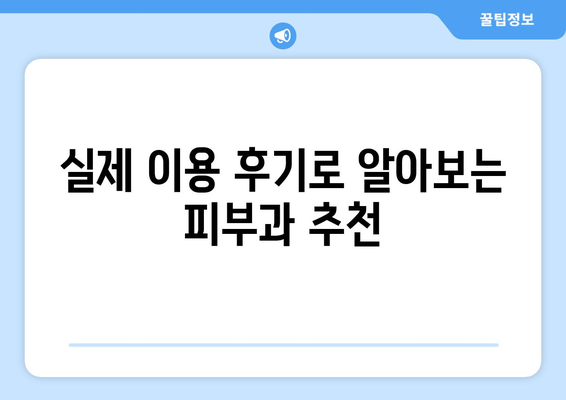 꿀팁정보

실제 이용 후기로 알아보는 피부과 추천